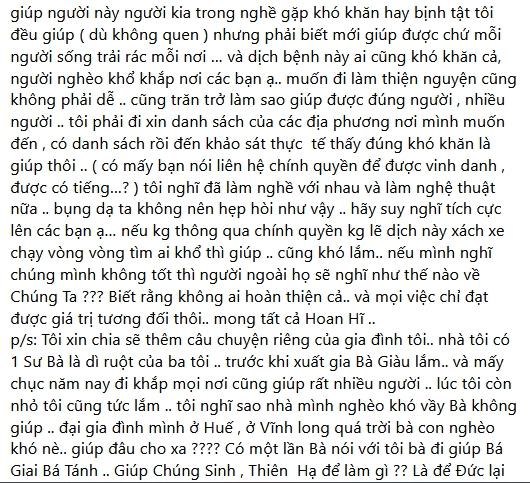 giúp người này người kia trong nghề gặp khó khăn hay bịnh tật tôi đều giúp ( dù không quen ) nhưng phải biết mới giúp được chứ mỗi người sống trải rác mỗi nơi ... và dịch bệnh này ai cũng khó khăn cả, người nghèo khổ khắp nơi các bạn ạ.. muốn đi làm thiện nguyện cũng không phải dễ .. cũng trăn trở làm sao giúp được đúng người , nhiều người .. tôi phải đi xin danh sách của các địa phương nơi mình muốn đến , có danh sách rồi đến khảo sát thực tế thấy đúng khó khăn là giúp thôi .. ( có mấy bạn nói liên hệ chính quyền để được vinh danh , được có tiếng...? ) tôi nghĩ đã làm nghề với nhau và làm nghệ thuật nữa .. bụng dạ ta không nên hẹp hòi như vậy .. hãy suy nghĩ tích cực lên các bạn ạ... nếu kg thông qua chính quyền kg lẽ dịch này xách xe chạy vòng vòng tìm ai khổ thì giúp .. cũng khó lắm.. nếu mình nghĩ chúng mình không tốt thì người ngoài họ sẽ nghĩ như thế nào về Chúng Ta ??? Biết rằng không ai hoàn thiện cả.. và mọi việc chỉ đạt được giá trị tương đối thôi.. mong tất cả Hoan Hĩ ..
p/s: Tôi xin chia sẽ thêm câu chuyện riêng của gia đình tôi.. nhà tôi có 1 Sư Bà là dì ruột của ba tôi .. trước khi xuất gia Bà Giàu lắm.. và mấy chục năm nay đi khắp mọi nơi cũng giúp rất nhiều người .. lúc tôi còn nhỏ tôi cũng tức lắm .. tôi nghĩ sao nhà mình nghèo khó vầy Bà không giúp .. đại gia đình mình ở Huế , ở Vĩnh long quá trời bà con nghèo khó nè.. giúp đâu cho xa ???? Có một lần Bà nói với tôi bà đi giúp Bá Giai Bá Tánh .. Giúp Chúng Sinh , Thiên Hạ để làm gì ?? Là để Đức lại